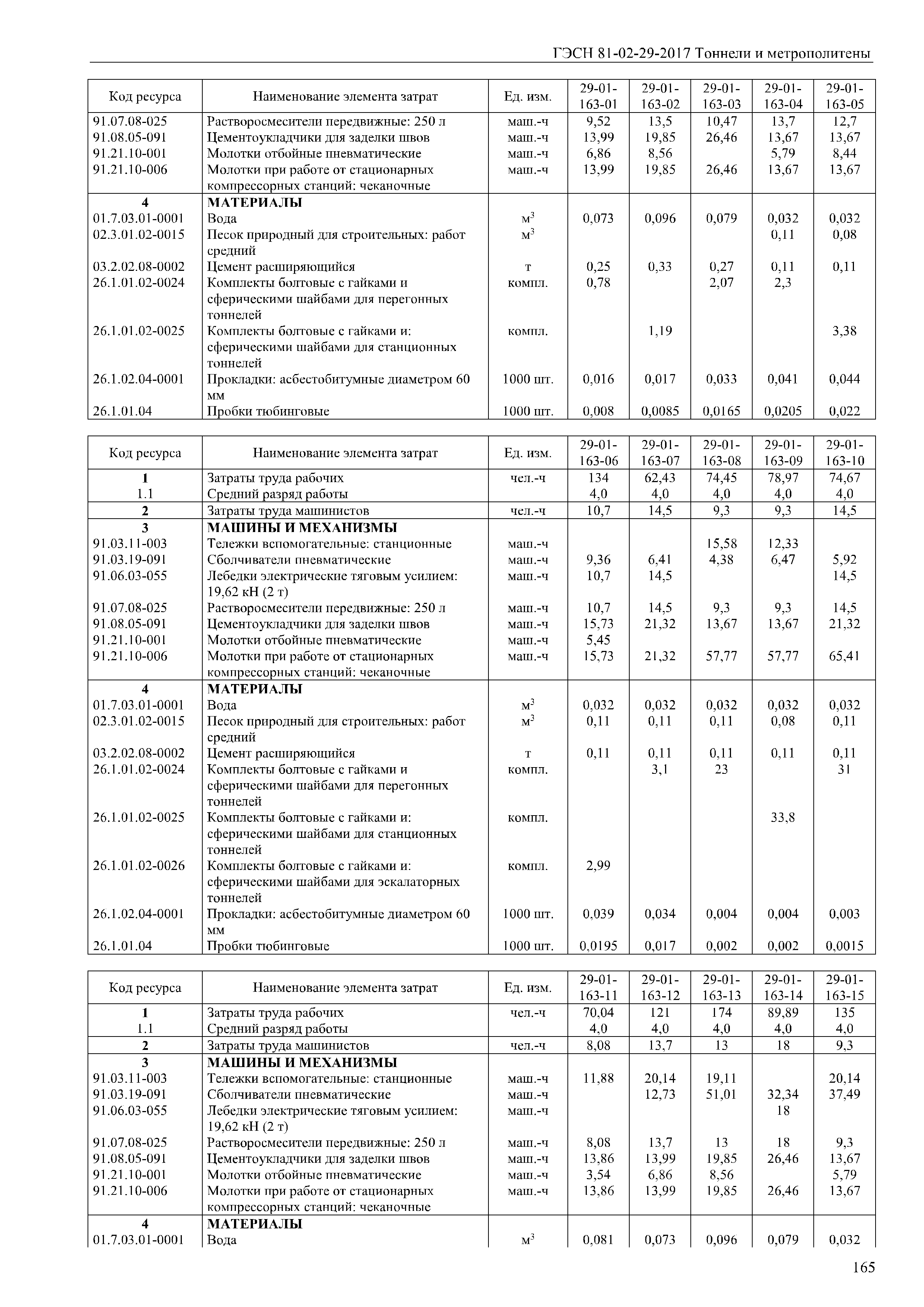 ГЭСН 81-02-29-2017 Тоннели и метрополитены

| Код ресурса | Наименование элемента затрат | Ед. изм. | 29-01-163-01 | 29-01-163-02 | 29-01-163-03 | 29-01-163-04 | 29-01-163-05 |
|---|---|---|---|---|---|---|---|
| 91.07.08-025 | Растворосмесители передвижные: 250 л | маш.-ч | 9,52 | 13,5 | 10,47 | 13,7 | 12,7 |
| 91.08.05-091 | Цементоукладчики для заделки швов | маш.-ч | 13,99 | 19,85 | 26,46 | 13,67 | 13,67 |
| 91.21.10-001 | Молотки отбойные пневматические | маш.-ч | 6,86 | 8,56 | | 5,79 | 8,44 |
| 91.21.10-006 | Молотки при работе от стационарных компрессорных станций: чеканочные | маш.-ч | 13,99 | 19,85 | 26,46 | 13,67 | 13,67 |
| 4 | МАТЕРИАЛЫ | | | | | | |
| 01.7.03.01-0001 | Вода | $м^3$ | 0,073 | 0,096 | 0,079 | 0,032 | 0,032 |
| 02.3.01.02-0015 | Песок природный для строительных: работ средний | $м^3$ | | | | 0,11 | 0,08 |
| 03.2.02.08-0002 | Цемент расширяющийся | т | 0,25 | 0,33 | 0,27 | 0,11 | 0,11 |
| 26.1.01.02-0024 | Комплекты болтовые с гайками и сферическими шайбами для перегонных тоннелей | компл. | 0,78 | | 2,07 | 2,3 | |
| 26.1.01.02-0025 | Комплекты болтовые с гайками и: сферическими шайбами для станционных тоннелей | компл. | | 1,19 | | | 3,38 |
| 26.1.02.04-0001 | Прокладки: асбестобитумные диаметром 60 мм | 1000 шт. | 0,016 | 0,017 | 0,033 | 0,041 | 0,044 |
| 26.1.01.04 | Пробки тюбинговые | 1000 шт. | 0,008 | 0,0085 | 0,0165 | 0,0205 | 0,022 |

| Код ресурса | Наименование элемента затрат | Ед. изм. | 29-01-163-06 | 29-01-163-07 | 29-01-163-08 | 29-01-163-09 | 29-01-163-10 |
|---|---|---|---|---|---|---|---|
| 1 | Затраты труда рабочих | чел.-ч | 134 | 62,43 | 74,45 | 78,97 | 74,67 |
| 1.1 | Средний разряд работы | | 4,0 | 4,0 | 4,0 | 4,0 | 4,0 |
| 2 | Затраты труда машинистов | чел.-ч | 10,7 | 14,5 | 9,3 | 9,3 | 14,5 |
| 3 | МАШИНЫ И МЕХАНИЗМЫ | | | | | | |
| 91.03.11-003 | Тележки вспомогательные: станционные | маш.-ч | | | 15,58 | 12,33 | |
| 91.03.19-091 | Сболчиватели пневматические | маш.-ч | 9,36 | 6,41 | 4,38 | 6,47 | 5,92 |
| 91.06.03-055 | Лебедки электрические тяговым усилием: 19,62 кН (2 т) | маш.-ч | 10,7 | 14,5 | | | 14,5 |
| 91.07.08-025 | Растворосмесители передвижные: 250 л | маш.-ч | 10,7 | 14,5 | 9,3 | 9,3 | 14,5 |
| 91.08.05-091 | Цементоукладчики для заделки швов | маш.-ч | 15,73 | 21,32 | 13,67 | 13,67 | 21,32 |
| 91.21.10-001 | Молотки отбойные пневматические | маш.-ч | 5,45 | | | | |
| 91.21.10-006 | Молотки при работе от стационарных компрессорных станций: чеканочные | маш.-ч | 15,73 | 21,32 | 57,77 | 57,77 | 65,41 |
| 4 | МАТЕРИАЛЫ | | | | | | |
| 01.7.03.01-0001 | Вода | $м^3$ | 0,032 | 0,032 | 0,032 | 0,032 | 0,032 |
| 02.3.01.02-0015 | Песок природный для строительных: работ средний | $м^3$ | 0,11 | 0,11 | 0,11 | 0,08 | 0,11 |
| 03.2.02.08-0002 | Цемент расширяющийся | т | 0,11 | 0,11 | 0,11 | 0,11 | 0,11 |
| 26.1.01.02-0024 | Комплекты болтовые с гайками и сферическими шайбами для перегонных тоннелей | компл. | | 3,1 | 23 | | 31 |
| 26.1.01.02-0025 | Комплекты болтовые с гайками и: сферическими шайбами для станционных тоннелей | компл. | | | | 33,8 | |
| 26.1.01.02-0026 | Комплекты болтовые с гайками и: сферическими шайбами для эскалаторных тоннелей | компл. | 2,99 | | | | |
| 26.1.02.04-0001 | Прокладки: асбестобитумные диаметром 60 мм | 1000 шт. | 0,039 | 0,034 | 0,004 | 0,004 | 0,003 |
| 26.1.01.04 | Пробки тюбинговые | 1000 шт. | 0,0195 | 0,017 | 0,002 | 0,002 | 0,0015 |

| Код ресурса | Наименование элемента затрат | Ед. изм. | 29-01-163-11 | 29-01-163-12 | 29-01-163-13 | 29-01-163-14 | 29-01-163-15 |
|---|---|---|---|---|---|---|---|
| 1 | Затраты труда рабочих | чел.-ч | 70,04 | 121 | 174 | 89,89 | 135 |
| 1.1 | Средний разряд работы | | 4,0 | 4,0 | 4,0 | 4,0 | 4,0 |
| 2 | Затраты труда машинистов | чел.-ч | 8,08 | 13,7 | 13 | 18 | 9,3 |
| 3 | МАШИНЫ И МЕХАНИЗМЫ | | | | | | |
| 91.03.11-003 | Тележки вспомогательные: станционные | маш.-ч | 11,88 | 20,14 | 19,11 | | 20,14 |
| 91.03.19-091 | Сболчиватели пневматические | маш.-ч | | 12,73 | 51,01 | 32,34 | 37,49 |
| 91.06.03-055 | Лебедки электрические тяговым усилием: 19,62 кН (2 т) | маш.-ч | | | | 18 | |
| 91.07.08-025 | Растворосмесители передвижные: 250 л | маш.-ч | 8,08 | 13,7 | 13 | 18 | 9,3 |
| 91.08.05-091 | Цементоукладчики для заделки швов | маш.-ч | 13,86 | 13,99 | 19,85 | 26,46 | 13,67 |
| 91.21.10-001 | Молотки отбойные пневматические | маш.-ч | 3,54 | 6,86 | 8,56 | | 5,79 |
| 91.21.10-006 | Молотки при работе от стационарных компрессорных станций: чеканочные | маш.-ч | 13,86 | 13,99 | 19,85 | 26,46 | 13,67 |
| 4 | МАТЕРИАЛЫ | | | | | | |
| 01.7.03.01-0001 | Вода | $м^3$ | 0,081 | 0,073 | 0,096 | 0,079 | 0,032 |

165